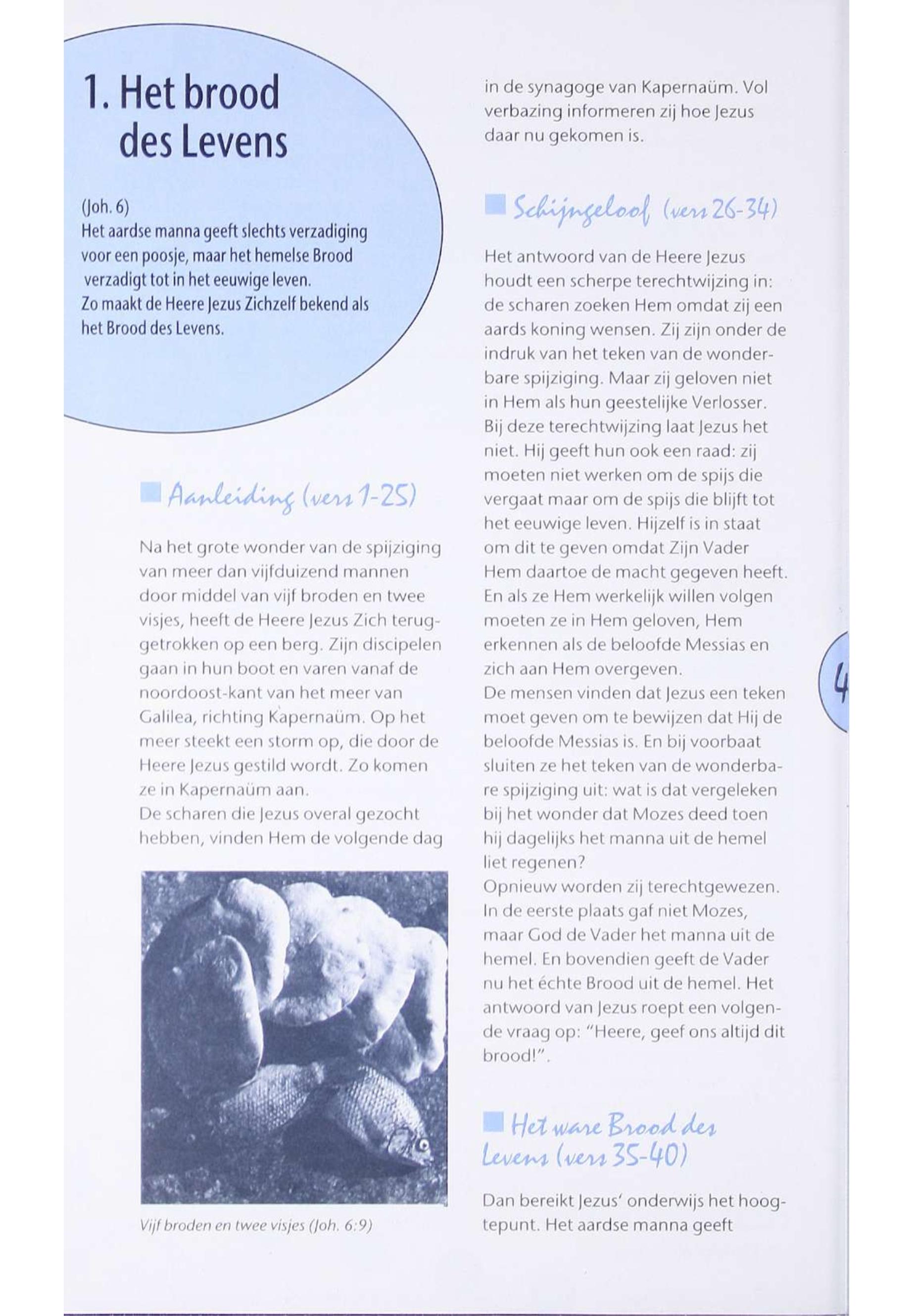 1. Het brood des Levens

(Joh. 6)
Het aardse manna geeft slechts verzadiging voor een poosje, maar het hemelse Brood verzadigt tot in het eeuwige leven.
Zo maakt de Heere Jezus Zichzelf bekend als het Brood des Levens.

Aanleiding (vers 1-25)

Na het grote wonder van de spijziging van meer dan vijfduizend mannen door middel van vijf broden en twee visjes, heeft de Heere Jezus Zich teruggetrokken op een berg. Zijn discipelen gaan in hun boot en varen vanaf de noordoost-kant van het meer van Galilea, richting Kapernaüm. Op het meer steekt een storm op, die door de Heere Jezus gestild wordt. Zo komen ze in Kapernaüm aan.
De scharen die Jezus overal gezocht hebben, vinden Hem de volgende dag

Vijf broden en twee visjes (Joh. 6:9)

in de synagoge van Kapernaüm. Vol verbazing informeren zij hoe Jezus daar nu gekomen is.

Schijngeloof (vers 26-34)

Het antwoord van de Heere Jezus houdt een scherpe terechtwijzing in: de scharen zoeken Hem omdat zij een aards koning wensen. Zij zijn onder de indruk van het teken van de wonderbare spijziging. Maar zij geloven niet in Hem als hun geestelijke Verlosser. Bij deze terechtwijzing laat Jezus het niet. Hij geeft hun ook een raad: zij moeten niet werken om de spijs die vergaat maar om de spijs die blijft tot het eeuwige leven. Hijzelf is in staat om dit te geven omdat Zijn Vader Hem daartoe de macht gegeven heeft. En als ze Hem werkelijk willen volgen moeten ze in Hem geloven, Hem erkennen als de beloofde Messias en zich aan Hem overgeven.
De mensen vinden dat Jezus een teken moet geven om te bewijzen dat Hij de beloofde Messias is. En bij voorbaat sluiten ze het teken van de wonderbare spijziging uit: wat is dat vergeleken bij het wonder dat Mozes deed toen hij dagelijks het manna uit de hemel liet regenen?
Opnieuw worden zij terechtgewezen. In de eerste plaats gaf niet Mozes, maar God de Vader het manna uit de hemel. En bovendien geeft de Vader nu het échte Brood uit de hemel. Het antwoord van Jezus roept een volgende vraag op: "Heere, geef ons altijd dit brood!".

Het ware Brood des Levens (vers 35-40)

Dan bereikt Jezus' onderwijs het hoogtepunt. Het aardse manna geeft

4